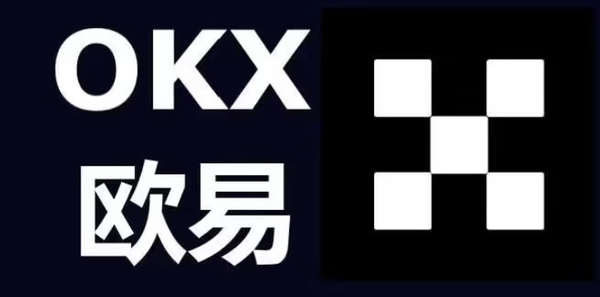 OKX
欧易